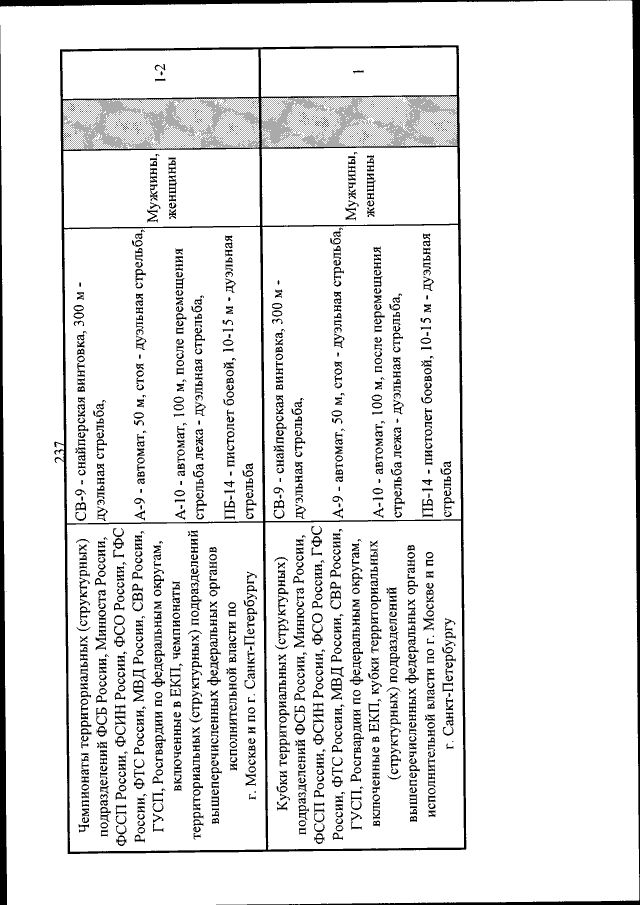 237

| | | | | |
|---|---|---|---|---|
| Чемпионаты территориальных (структурных) подразделений ФСБ России, Минюста России, ФССП России, ФСИН России, ФСО России, ГФС России, ФТС России, МВД России, СВР России, ГУСП, Росгвардии по федеральным округам, включенные в ЕКП, чемпионаты территориальных (структурных) подразделений вышеперечисленных федеральных органов исполнительной власти по г. Москве и по г. Санкт-Петербургу | СВ-9 - снайперская винтовка, 300 м - дуэльная стрельба, А-9 - автомат, 50 м, стоя - дуэльная стрельба, А-10 - автомат, 100 м, после перемещения стрельба лежа - дуэльная стрельба, ПБ-14 - пистолет боевой, 10-15 м - дуэльная стрельба | Мужчины, женщины | | 1-2 |
| Кубки территориальных (структурных) подразделений ФСБ России, Минюста России, ФССП России, ФСИН России, ФСО России, ГФС России, ФТС России, МВД России, СВР России, ГУСП, Росгвардии по федеральным округам, включенные в ЕКП, кубки территориальных (структурных) подразделений вышеперечисленных федеральных органов исполнительной власти по г. Москве и по г. Санкт-Петербургу | СВ-9 - снайперская винтовка, 300 м - дуэльная стрельба, А-9 - автомат, 50 м, стоя - дуэльная стрельба, А-10 - автомат, 100 м, после перемещения стрельба лежа - дуэльная стрельба, ПБ-14 - пистолет боевой, 10-15 м - дуэльная стрельба | Мужчины, женщины | | 1 |